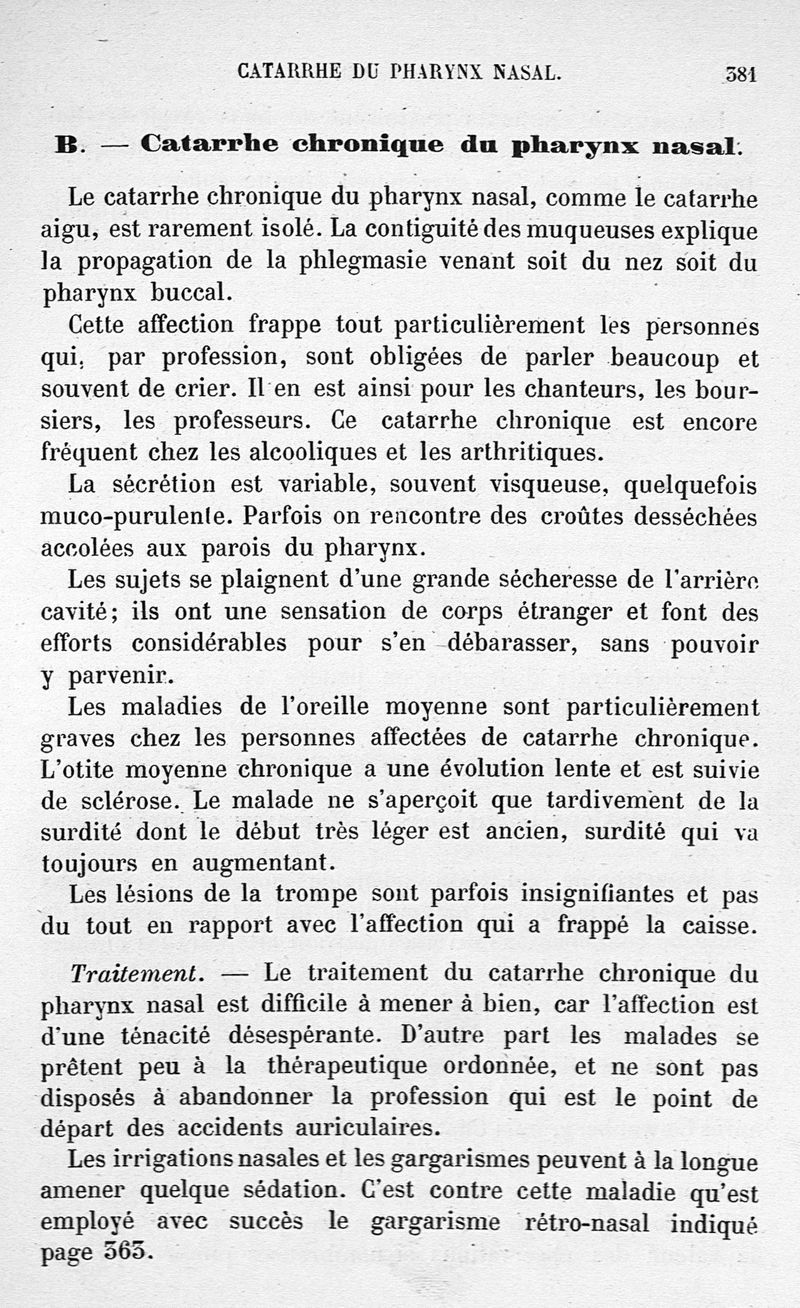 CATARRHE DU PHARYNX NASAL. 381

B. — Catarrhe chronique du pharynx nasal.

Le catarrhe chronique du pharynx nasal, comme le catarrhe aigu, est rarement isolé. La contiguité des muqueuses explique la propagation de la phlegmasie venant soit du nez soit du pharynx buccal.

Cette affection frappe tout particulièrement les personnes qui, par profession, sont obligées de parler beaucoup et souvent de crier. Il en est ainsi pour les chanteurs, les boursiers, les professeurs. Ce catarrhe chronique est encore fréquent chez les alcooliques et les arthritiques.

La sécrétion est variable, souvent visqueuse, quelquefois muco-purulente. Parfois on rencontre des croûtes desséchées accolées aux parois du pharynx.

Les sujets se plaignent d'une grande sécheresse de l'arrière cavité; ils ont une sensation de corps étranger et font des efforts considérables pour s'en débarasser, sans pouvoir y parvenir.

Les maladies de l'oreille moyenne sont particulièrement graves chez les personnes affectées de catarrhe chronique. L'otite moyenne chronique a une évolution lente et est suivie de sclérose. Le malade ne s'aperçoit que tardivement de la surdité dont le début très léger est ancien, surdité qui va toujours en augmentant.

Les lésions de la trompe sont parfois insignifiantes et pas du tout en rapport avec l'affection qui a frappé la caisse.

Traitement. — Le traitement du catarrhe chronique du pharynx nasal est difficile à mener à bien, car l'affection est d'une ténacité désespérante. D'autre part les malades se prêtent peu à la thérapeutique ordonnée, et ne sont pas disposés à abandonner la profession qui est le point de départ des accidents auriculaires.

Les irrigations nasales et les gargarismes peuvent à la longue amener quelque sédation. C'est contre cette maladie qu'est employé avec succès le gargarisme rétro-nasal indiqué page 363.